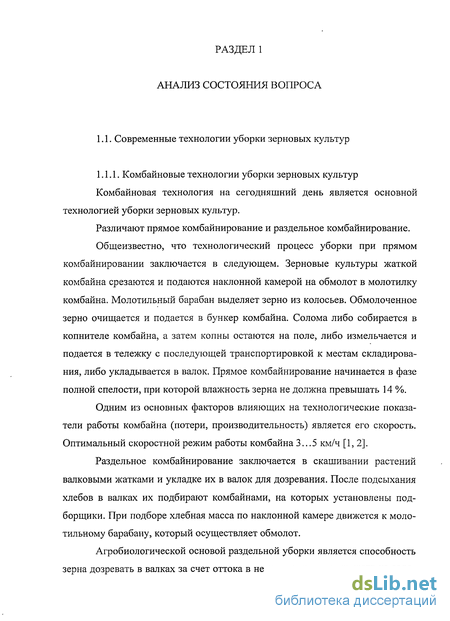 РАЗДЕЛ 1

АНАЛИЗ СОСТОЯНИЯ ВОПРОСА

1.1. Современные технологии уборки зерновых культур

1.1.1. Комбайновые технологии уборки зерновых культур

Комбайновая технология на сегодняшний день является основной технологией уборки зерновых культур.

Различают прямое комбайнирование и раздельное комбайнирование.

Общеизвестно, что технологический процесс уборки при прямом комбайнировании заключается в следующем. Зерновые культуры жаткой комбайна срезаются и подаются наклонной камерой на обмолот в молотилку комбайна. Молотильный барабан выделяет зерно из колосьев. Обмолоченное зерно очищается и подается в бункер комбайна. Солома либо собирается в копнителе комбайна, а затем копны остаются на поле, либо измельчается и подается в тележку с последующей транспортировкой к местам складирования, либо укладывается в валок. Прямое комбайнирование начинается в фазе полной спелости, при которой влажность зерна не должна превышать 14 %.

Одним из основных факторов влияющих на технологические показатели работы комбайна (потери, производительность) является его скорость. Оптимальный скоростной режим работы комбайна 3…5 км/ч [1, 2].

Раздельное комбайнирование заключается в скашивании растений валковыми жатками и укладке их в валок для дозревания. После подсыхания хлебов в валках их подбирают комбайнами, на которых установлены подборщики. При подборе хлебная масса по наклонной камере движется к молотильному барабану, который осуществляет обмолот.

Агробиологической основой раздельной уборки является способность зерна дозревать в валках за счет оттока в не

dsLib.net
библиотека диссертаций